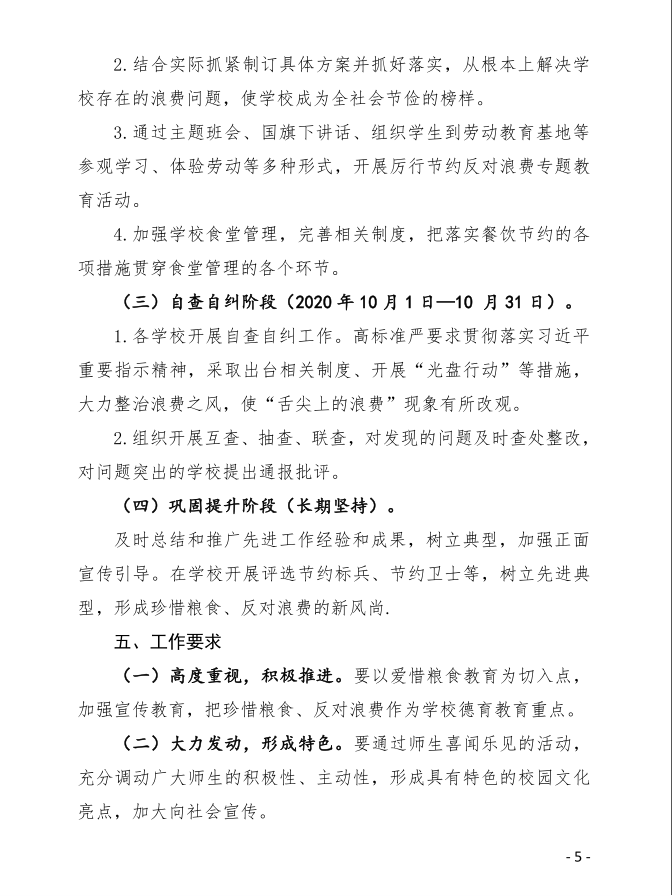 2.结合实际抓紧制订具体方案并抓好落实，从根本上解决学校存在的浪费问题，使学校成为全社会节俭的榜样。

3.通过主题班会、国旗下讲话、组织学生到劳动教育基地等参观学习、体验劳动等多种形式，开展厉行节约反对浪费专题教育活动。

4.加强学校食堂管理，完善相关制度，把落实餐饮节约的各项措施贯穿食堂管理的各个环节。

（三）自查自纠阶段（2020年10月1日—10 月31日）。

1.各学校开展自查自纠工作。高标准严要求贯彻落实习近平重要指示精神，采取出台相关制度、开展“光盘行动”等措施，大力整治浪费之风，使“舌尖上的浪费”现象有所改观。

2.组织开展互查、抽查、联查，对发现的问题及时查处整改，对问题突出的学校提出通报批评。

（四）巩固提升阶段（长期坚持）。

及时总结和推广先进工作经验和成果，树立典型，加强正面宣传引导。在学校开展评选节约标兵、节约卫士等，树立先进典型，形成珍惜粮食、反对浪费的新风尚.

五、工作要求

（一）高度重视，积极推进。要以爱惜粮食教育为切入点，加强宣传教育，把珍惜粮食、反对浪费作为学校德育教育重点。

（二）大力发动，形成特色。要通过师生喜闻乐见的活动，充分调动广大师生的积极性、主动性，形成具有特色的校园文化亮点，加大向社会宣传。

- 5 -